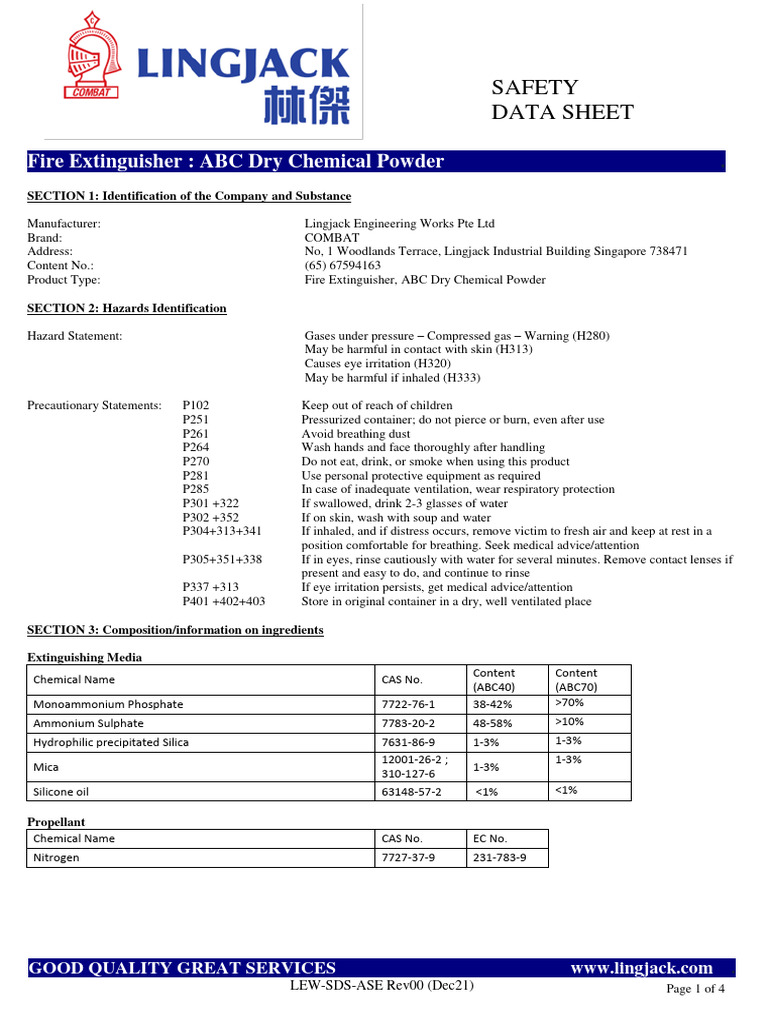 COMBAT
LINGJACK
林傑

SAFETY
DATA SHEET

Fire Extinguisher : ABC Dry Chemical Powder

SECTION 1: Identification of the Company and Substance

Manufacturer: Lingjack Engineering Works Pte Ltd
Brand: COMBAT
Address: No, 1 Woodlands Terrace, Lingjack Industrial Building Singapore 738471
Content No.: (65) 67594163
Product Type: Fire Extinguisher, ABC Dry Chemical Powder

SECTION 2: Hazards Identification

Hazard Statement: Gases under pressure – Compressed gas – Warning (H280)
May be harmful in contact with skin (H313)
Causes eye irritation (H320)
May be harmful if inhaled (H333)

Precautionary Statements:
P102 Keep out of reach of children
P251 Pressurized container; do not pierce or burn, even after use
P261 Avoid breathing dust
P264 Wash hands and face thoroughly after handling
P270 Do not eat, drink, or smoke when using this product
P281 Use personal protective equipment as required
P285 In case of inadequate ventilation, wear respiratory protection
P301 +322 If swallowed, drink 2-3 glasses of water
P302 +352 If on skin, wash with soup and water
P304+313+341 If inhaled, and if distress occurs, remove victim to fresh air and keep at rest in a position comfortable for breathing. Seek medical advice/attention
P305+351+338 If in eyes, rinse cautiously with water for several minutes. Remove contact lenses if present and easy to do, and continue to rinse
P337 +313 If eye irritation persists, get medical advice/attention
P401 +402+403 Store in original container in a dry, well ventilated place

SECTION 3: Composition/information on ingredients

Extinguishing Media

| Chemical Name | CAS No. | Content (ABC40) | Content (ABC70) |
|---|---|---|---|
| Monoammonium Phosphate | 7722-76-1 | 38-42% | >70% |
| Ammonium Sulphate | 7783-20-2 | 48-58% | >10% |
| Hydrophilic precipitated Silica | 7631-86-9 | 1-3% | 1-3% |
| Mica | 12001-26-2 ; 310-127-6 | 1-3% | 1-3% |
| Silicone oil | 63148-57-2 | <1% | <1% |

Propellant

| Chemical Name | CAS No. | EC No. |
|---|---|---|
| Nitrogen | 7727-37-9 | 231-783-9 |

GOOD QUALITY GREAT SERVICES www.lingjack.com
LEW-SDS-ASE Rev00 (Dec21) Page 1 of 4